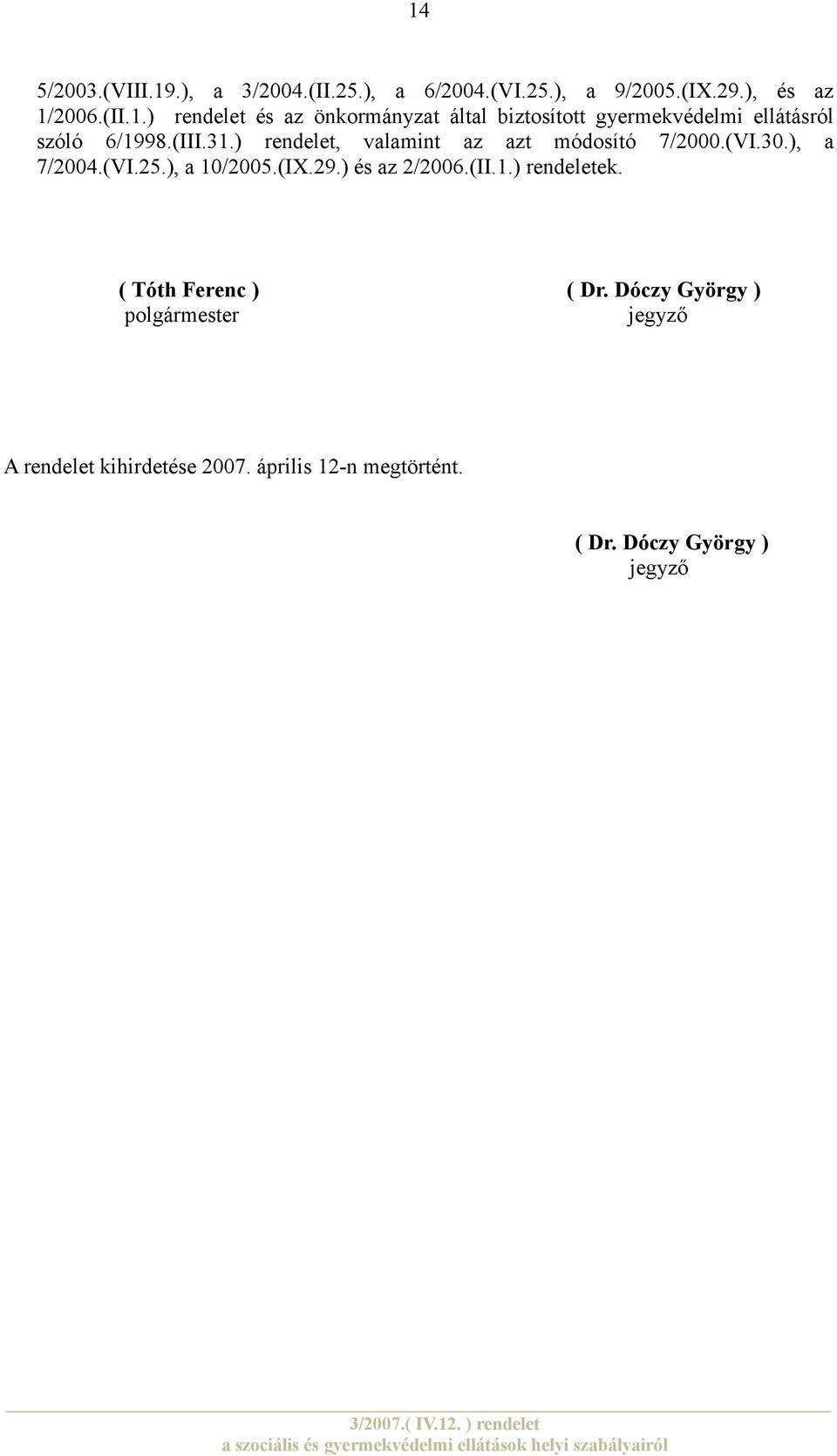 14

5/2003.(VIII.19.), a 3/2004.(II.25.), a 6/2004.(VI.25.), a 9/2005.(IX.29.), és az 1/2006.(II.1.) rendelet és az önkormányzat által biztosított gyermekvédelmi ellátásról szóló 6/1998.(III.31.) rendelet, valamint az azt módosító 7/2000.(VI.30.), a 7/2004.(VI.25.), a 10/2005.(IX.29.) és az 2/2006.(II.1.) rendeletek.

( Tóth Ferenc )
polgármester

( Dr. Dóczy György )
jegyző

A rendelet kihirdetése 2007. április 12-n megtörtént.

( Dr. Dóczy György )
jegyző

3/2007.( IV.12. ) rendelet
a szociális és gyermekvédelmi ellátások helyi szabályairól